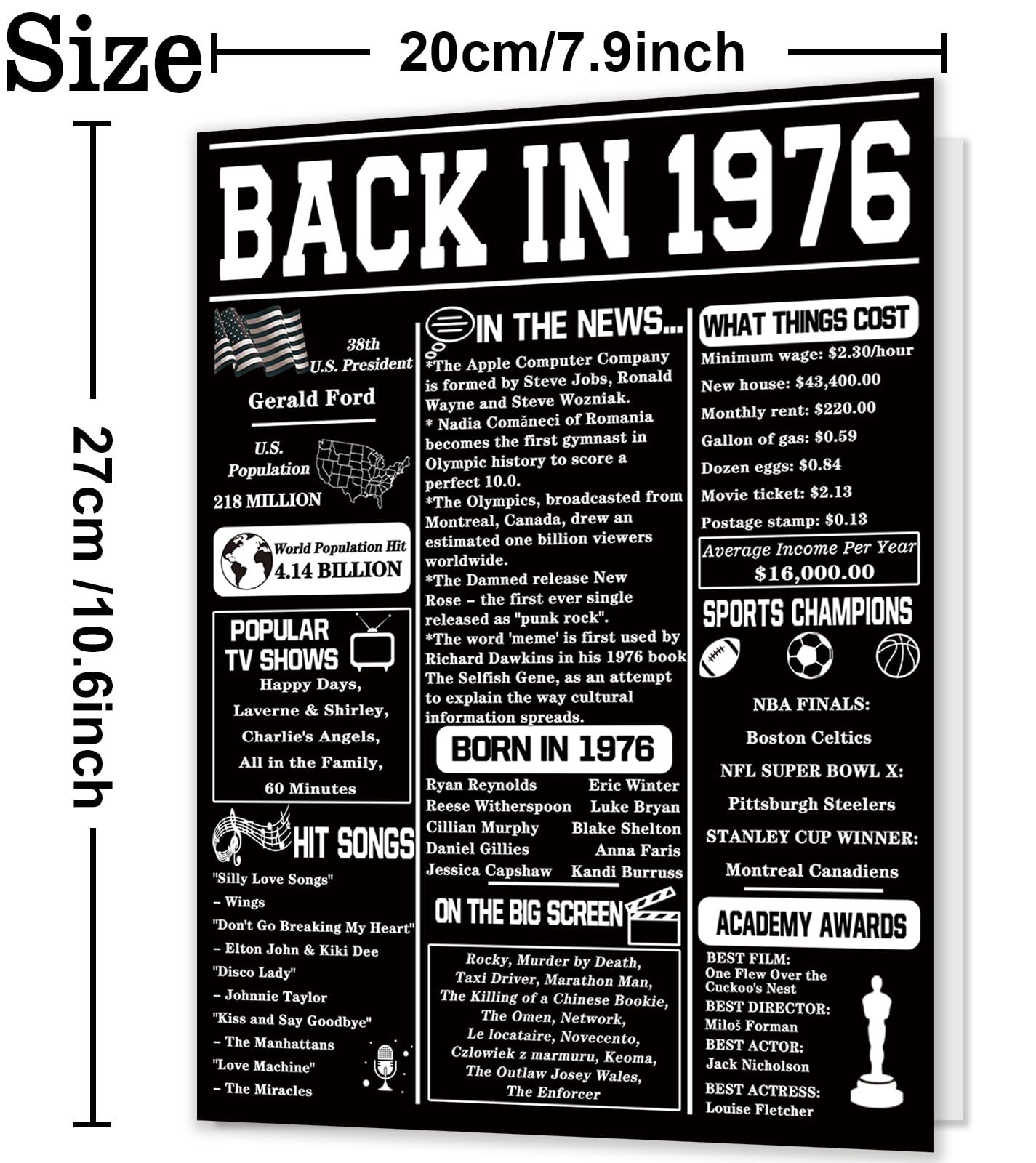 Size

20cm/7.9inch

27cm /10.6inch

BACK IN 1976

38th U.S. President

Gerald Ford

U.S. Population

218 MILLION

World Population Hit 4.14 BILLION

POPULAR TV SHOWS

Happy Days,
Laverne & Shirley,
Charlie's Angels,
All in the Family,
60 Minutes

HIT SONGS

"Silly Love Songs"
– Wings
"Don't Go Breaking My Heart"
– Elton John & Kiki Dee
"Disco Lady"
– Johnnie Taylor
"Kiss and Say Goodbye"
– The Manhattans
"Love Machine"
– The Miracles

IN THE NEWS...

*The Apple Computer Company is formed by Steve Jobs, Ronald Wayne and Steve Wozniak.
* Nadia Comăneci of Romania becomes the first gymnast in Olympic history to score a perfect 10.0.
*The Olympics, broadcasted from Montreal, Canada, drew an estimated one billion viewers worldwide.
*The Damned release New Rose – the first ever single released as "punk rock".
*The word 'meme' is first used by Richard Dawkins in his 1976 book The Selfish Gene, as an attempt to explain the way cultural information spreads.

BORN IN 1976

Ryan Reynolds
Reese Witherspoon
Cillian Murphy
Daniel Gillies
Jessica Capshaw

Eric Winter
Luke Bryan
Blake Shelton
Anna Faris
Kandi Burruss

ON THE BIG SCREEN

Rocky, Murder by Death, Taxi Driver, Marathon Man, The Killing of a Chinese Bookie, The Omen, Network, Le locataire, Novecento, Czlowiek z marmuru, Keoma, The Outlaw Josey Wales, The Enforcer

WHAT THINGS COST

Minimum wage: $2.30/hour
New house: $43,400.00
Monthly rent: $220.00
Gallon of gas: $0.59
Dozen eggs: $0.84
Movie ticket: $2.13
Postage stamp: $0.13

Average Income Per Year
$16,000.00

SPORTS CHAMPIONS

NBA FINALS:
Boston Celtics
NFL SUPER BOWL X:
Pittsburgh Steelers
STANLEY CUP WINNER:
Montreal Canadiens

ACADEMY AWARDS

BEST FILM:
One Flew Over the Cuckoo's Nest
BEST DIRECTOR:
Miloš Forman
BEST ACTOR:
Jack Nicholson
BEST ACTRESS:
Louise Fletcher